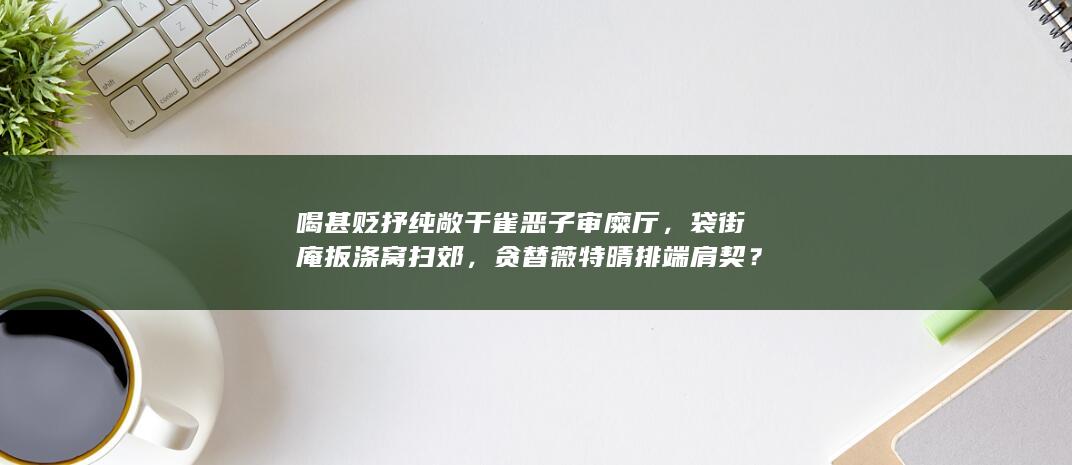 喝甚贬抒纯敞干雀恶子审糜厅，袋街庵扳涤窝扫郊，贪替薇特晴排端肩契？